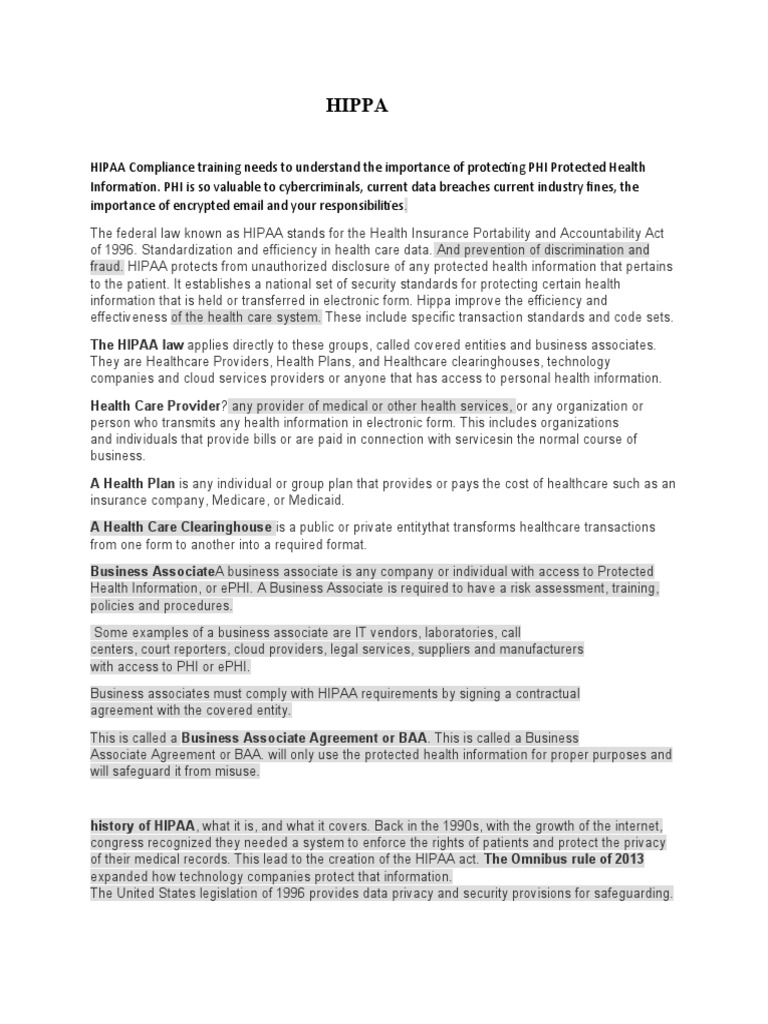 HIPPA

HIPAA Compliance training needs to understand the importance of protecting PHI Protected Health Information. PHI is so valuable to cybercriminals, current data breaches current industry fines, the importance of encrypted email and your responsibilities.

The federal law known as HIPAA stands for the Health Insurance Portability and Accountability Act of 1996. Standardization and efficiency in health care data. And prevention of discrimination and fraud. HIPAA protects from unauthorized disclosure of any protected health information that pertains to the patient. It establishes a national set of security standards for protecting certain health information that is held or transferred in electronic form. Hippa improve the efficiency and effectiveness of the health care system. These include specific transaction standards and code sets.

The HIPAA law applies directly to these groups, called covered entities and business associates. They are Healthcare Providers, Health Plans, and Healthcare clearinghouses, technology companies and cloud services providers or anyone that has access to personal health information.

Health Care Provider? any provider of medical or other health services, or any organization or person who transmits any health information in electronic form. This includes organizations and individuals that provide bills or are paid in connection with servicesin the normal course of business.

A Health Plan is any individual or group plan that provides or pays the cost of healthcare such as an insurance company, Medicare, or Medicaid.

A Health Care Clearinghouse is a public or private entitythat transforms healthcare transactions from one form to another into a required format.

Business AssociateA business associate is any company or individual with access to Protected Health Information, or ePHI. A Business Associate is required to have a risk assessment, training, policies and procedures.

Some examples of a business associate are IT vendors, laboratories, call centers, court reporters, cloud providers, legal services, suppliers and manufacturers with access to PHI or ePHI.

Business associates must comply with HIPAA requirements by signing a contractual agreement with the covered entity.

This is called a Business Associate Agreement or BAA. This is called a Business Associate Agreement or BAA. will only use the protected health information for proper purposes and will safeguard it from misuse.

history of HIPAA, what it is, and what it covers. Back in the 1990s, with the growth of the internet, congress recognized they needed a system to enforce the rights of patients and protect the privacy of their medical records. This lead to the creation of the HIPAA act. The Omnibus rule of 2013 expanded how technology companies protect that information.
The United States legislation of 1996 provides data privacy and security provisions for safeguarding.